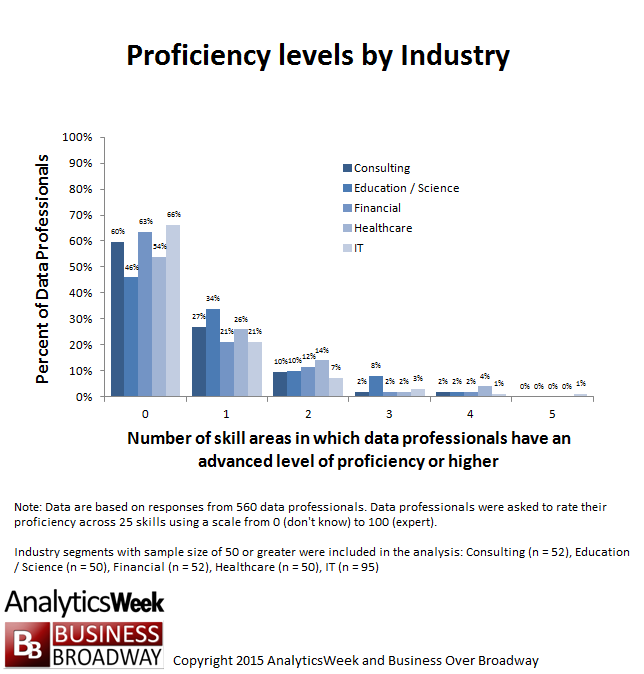 Proficiency levels by Industry

Percent of Data Professionals

100%
90%
80%
70%
60%
50%
40%
30%
20%
10%
0%

Consulting
Education / Science
Financial
Healthcare
IT

60% 46% 63% 54% 66%
27% 34% 21% 26% 21%
10% 10% 12% 14% 7%
2% 8% 2% 2% 3%
2% 2% 2% 4% 1%
0% 0% 0% 0% 1%

0 1 2 3 4 5

Number of skill areas in which data professionals have an advanced level of proficiency or higher

Note: Data are based on responses from 560 data professionals. Data professionals were asked to rate their proficiency across 25 skills using a scale from 0 (don't know) to 100 (expert).

Industry segments with sample size of 50 or greater were included in the analysis: Consulting (n = 52), Education / Science (n = 50), Financial (n = 52), Healthcare (n = 50), IT (n = 95)

AnalyticsWeek
BB BUSINESS BROADWAY
Copyright 2015 AnalyticsWeek and Business Over Broadway